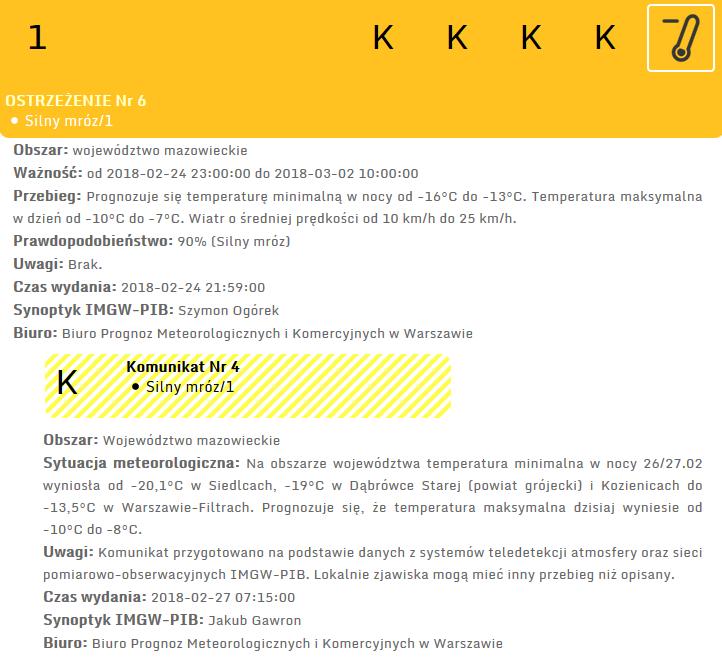 1 K K K K

OSTRZEŻENIE Nr 6
• Silny mróz/1

Obszar: województwo mazowieckie

Ważność: od 2018-02-24 23:00:00 do 2018-03-02 10:00:00

Przebieg: Prognozuje się temperaturę minimalną w nocy od -16°C do -13°C. Temperatura maksymalna w dzień od -10°C do -7°C. Wiatr o średniej prędkości od 10 km/h do 25 km/h.

Prawdopodobieństwo: 90% (Silny mróz)

Uwagi: Brak.

Czas wydania: 2018-02-24 21:59:00

Synoptyk IMGW-PIB: Szymon Ogórek

Biuro: Biuro Prognoz Meteorologicznych i Komercyjnych w Warszawie

K Komunikat Nr 4
• Silny mróz/1

Obszar: Województwo mazowieckie

Sytuacja meteorologiczna: Na obszarze województwa temperatura minimalna w nocy 26/27.02 wyniosła od -20,1°C w Siedlcach, -19°C w Dąbrówce Starej (powiat grójecki) i Kozienicach do -13,5°C w Warszawie-Filtrach. Prognozuje się, że temperatura maksymalna dzisiaj wyniesie od -10°C do -8°C.

Uwagi: Komunikat przygotowano na podstawie danych z systemów teledetekcji atmosfery oraz sieci pomiarowo-obserwacyjnych IMGW-PIB. Lokalnie zjawiska mogą mieć inny przebieg niż opisany.

Czas wydania: 2018-02-27 07:15:00

Synoptyk IMGW-PIB: Jakub Gawron

Biuro: Biuro Prognoz Meteorologicznych i Komercyjnych w Warszawie